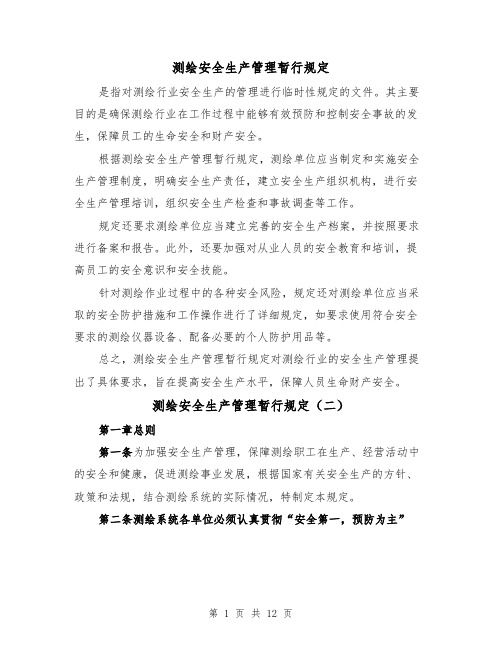 测绘安全生产管理暂行规定

是指对测绘行业安全生产的管理进行临时性规定的文件。其主要目的是确保测绘行业在工作过程中能够有效预防和控制安全事故的发生，保障员工的生命安全和财产安全。

根据测绘安全生产管理暂行规定，测绘单位应当制定和实施安全生产管理制度，明确安全生产责任，建立安全生产组织机构，进行安全生产管理培训，组织安全生产检查和事故调查等工作。

规定还要求测绘单位应当建立完善的安全生产档案，并按照要求进行备案和报告。此外，还要加强对从业人员的安全教育和培训，提高员工的安全意识和安全技能。

针对测绘作业过程中的各种安全风险，规定还对测绘单位应当采取的安全防护措施和工作操作进行了详细规定，如要求使用符合安全要求的测绘仪器设备、配备必要的个人防护用品等。

总之，测绘安全生产管理暂行规定对测绘行业的安全生产管理提出了具体要求，旨在提高安全生产水平，保障人员生命财产安全。

测绘安全生产管理暂行规定（二）

第一章总则

第一条为加强安全生产管理，保障测绘职工在生产、经营活动中的安全和健康，促进测绘事业发展，根据国家有关安全生产的方针、政策和法规，结合测绘系统的实际情况，特制定本规定。

第二条测绘系统各单位必须认真贯彻“安全第一，预防为主”

第 1 页 共 12 页